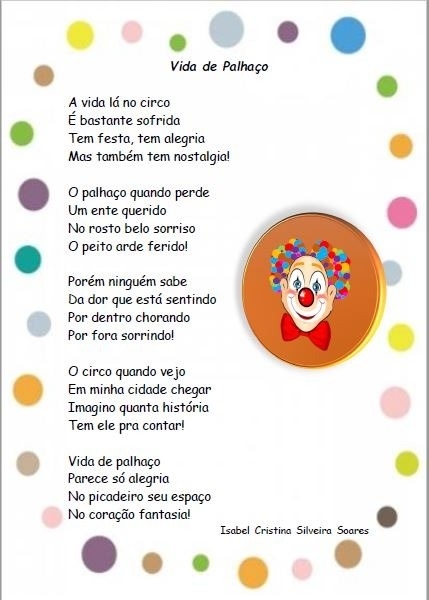 Vida de Palhaço

A vida lá no circo
É bastante sofrida
Tem festa, tem alegria
Mas também tem nostalgia!

O palhaço quando perde
Um ente querido
No rosto belo sorriso
O peito arde ferido!

Porém ninguém sabe
Da dor que está sentindo
Por dentro chorando
Por fora sorrindo!

O circo quando vejo
Em minha cidade chegar
Imagino quanta história
Tem ele pra contar!

Vida de palhaço
Parece só alegria
No picadeiro seu espaço
No coração fantasia!

Isabel Cristina Silveira Soares